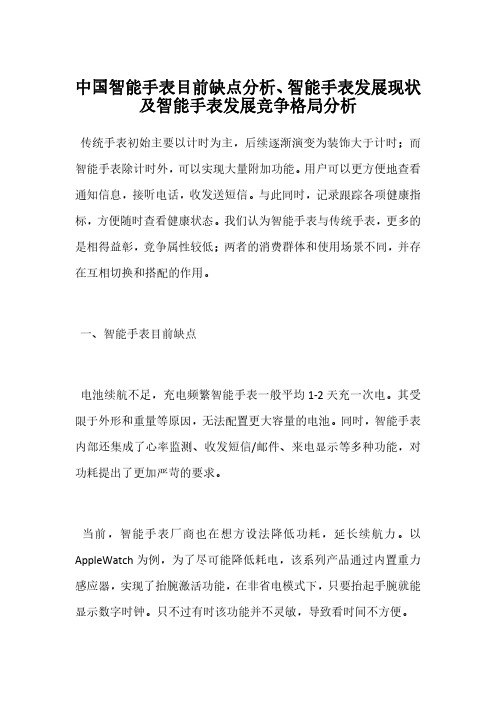 中国智能手表目前缺点分析、智能手表发展现状及智能手表发展竞争格局分析

传统手表初始主要以计时为主，后续逐渐演变为装饰大于计时；而智能手表除计时外，可以实现大量附加功能。用户可以更方便地查看通知信息，接听电话，收发送短信。与此同时，记录跟踪各项健康指标，方便随时查看健康状态。我们认为智能手表与传统手表，更多的是相得益彰，竞争属性较低；两者的消费群体和使用场景不同，并存在互相切换和搭配的作用。

一、智能手表目前缺点

电池续航不足，充电频繁智能手表一般平均 1-2 天充一次电。其受限于外形和重量等原因，无法配置更大容量的电池。同时，智能手表内部还集成了心率监测、收发短信/邮件、来电显示等多种功能，对功耗提出了更加严苛的要求。

当前，智能手表厂商也在想方设法降低功耗，延长续航力。以 AppleWatch 为例，为了尽可能降低耗电，该系列产品通过内置重力感应器，实现了抬腕激活功能，在非省电模式下，只要抬起手腕就能显示数字时钟。只不过有时该功能并不灵敏，导致看时间不方便。